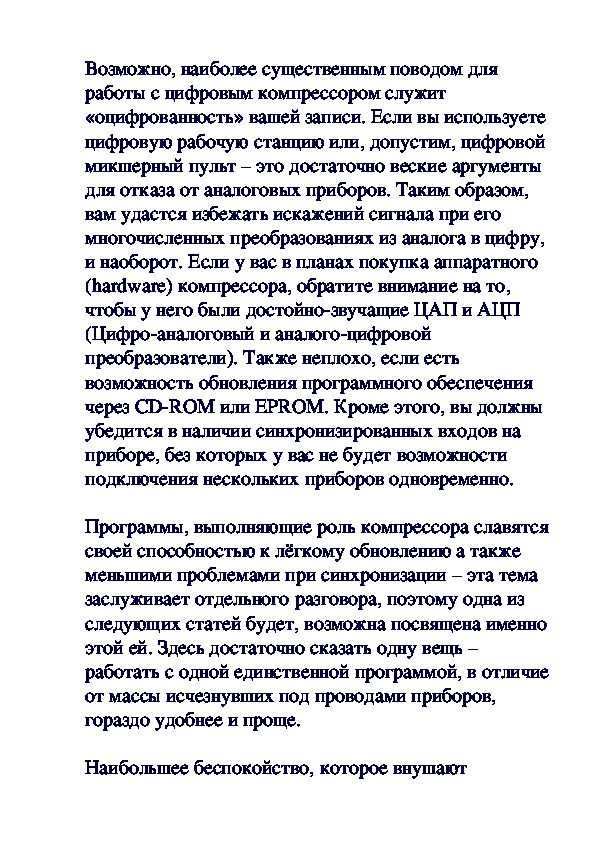 Возможно, наиболее существенным поводом для работы с цифровым компрессором служит «оцифрованность» вашей записи. Если вы используете цифровую рабочую станцию или, допустим, цифровой микшерный пульт – это достаточно веские аргументы для отказа от аналоговых приборов. Таким образом, вам удастся избежать искажений сигнала при его многочисленных преобразованиях из аналога в цифру, и наоборот. Если у вас в планах покупка аппаратного (hardware) компрессора, обратите внимание на то, чтобы у него были достойно-звучащие ЦАП и АЦП (Цифро-аналоговый и аналого-цифровой преобразователи). Также неплохо, если есть возможность обновления программного обеспечения через CD-ROM или EPROM. Кроме этого, вы должны убедится в наличии синхронизированных входов на приборе, без которых у вас не будет возможности подключения нескольких приборов одновременно.

Программы, выполняющие роль компрессора славятся своей способностью к лёгкому обновлению а также меньшими проблемами при синхронизации – эта тема заслуживает отдельного разговора, поэтому одна из следующих статей будет, возможна посвящена именно этой ей. Здесь достаточно сказать одну вещь – работать с одной единственной программой, в отличие от массы исчезнувших под проводами приборов, гораздо удобнее и проще.

Наибольшее беспокойство, которое внушают